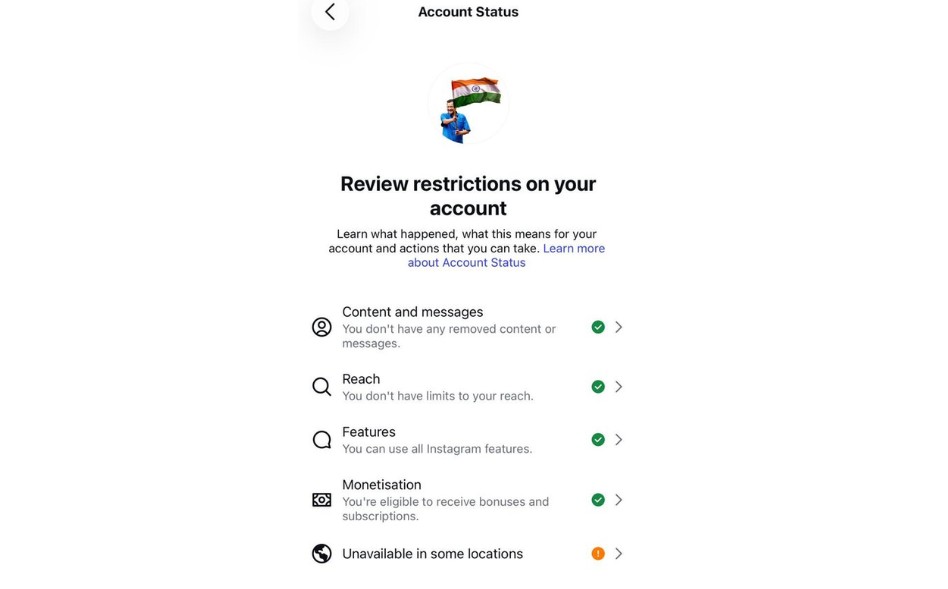 Account Status

Review restrictions on your account

Learn what happened, what this means for your account and actions that you can take. Learn more about Account Status

Content and messages
You don't have any removed content or messages.

Reach
You don't have limits to your reach.

Features
You can use all Instagram features.

Monetisation
You're eligible to receive bonuses and subscriptions.

Unavailable in some locations